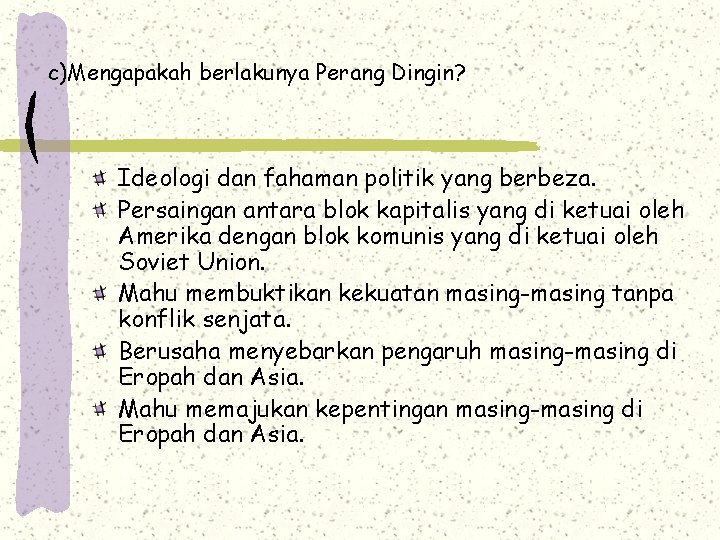 c)Mengapakah berlakunya Perang Dingin?

Ideologi dan fahaman politik yang berbeza.

Persaingan antara blok kapitalis yang di ketuai oleh Amerika dengan blok komunis yang di ketuai oleh Soviet Union.

Mahu membuktikan kekuatan masing-masing tanpa konflik senjata.

Berusaha menyebarkan pengaruh masing-masing di Eropah dan Asia.

Mahu memajukan kepentingan masing-masing di Eropah dan Asia.